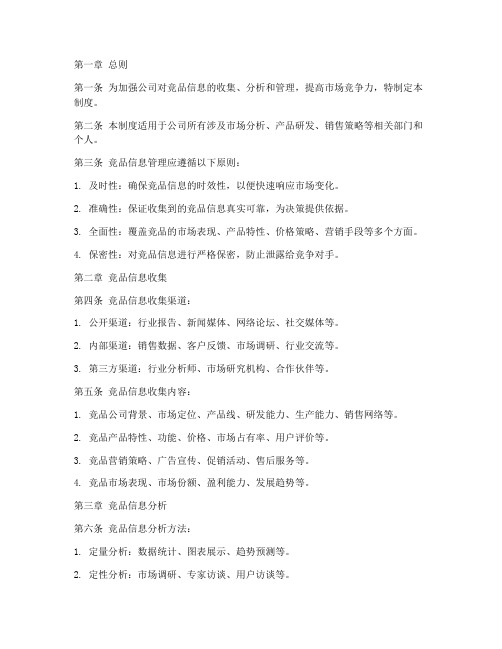 第一章 总则

第一条 为加强公司对竞品信息的收集、分析和管理，提高市场竞争力，特制定本制度。

第二条 本制度适用于公司所有涉及市场分析、产品研发、销售策略等相关部门和个人。

第三条 竞品信息管理应遵循以下原则：

1. 及时性：确保竞品信息的时效性，以便快速响应市场变化。

2. 准确性：保证收集到的竞品信息真实可靠，为决策提供依据。

3. 全面性：覆盖竞品的市场表现、产品特性、价格策略、营销手段等多个方面。

4. 保密性：对竞品信息进行严格保密，防止泄露给竞争对手。

第二章 竞品信息收集

第四条 竞品信息收集渠道：

1. 公开渠道：行业报告、新闻媒体、网络论坛、社交媒体等。

2. 内部渠道：销售数据、客户反馈、市场调研、行业交流等。

3. 第三方渠道：行业分析师、市场研究机构、合作伙伴等。

第五条 竞品信息收集内容：

1. 竞品公司背景、市场定位、产品线、研发能力、生产能力、销售网络等。

2. 竞品产品特性、功能、价格、市场占有率、用户评价等。

3. 竞品营销策略、广告宣传、促销活动、售后服务等。

4. 竞品市场表现、市场份额、盈利能力、发展趋势等。

第三章 竞品信息分析

第六条 竞品信息分析方法：

1. 定量分析：数据统计、图表展示、趋势预测等。

2. 定性分析：市场调研、专家访谈、用户访谈等。